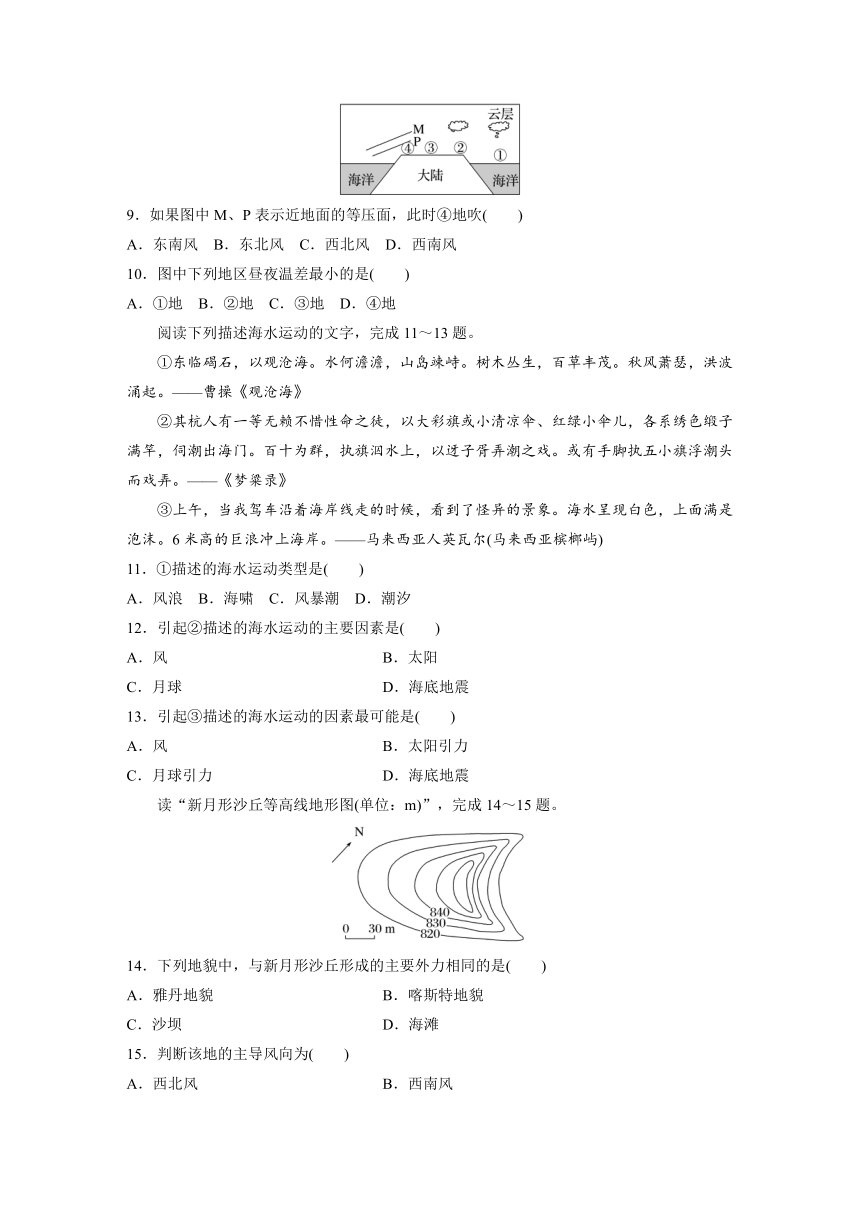 云层
M
P
④ ③ ② ①
海洋 大陆 海洋

9．如果图中 M、P 表示近地面的等压面，此时④地吹(　　)
A．东南风　B．东北风　C．西北风　D．西南风
10．图中下列地区昼夜温差最小的是(　　)
A．①地　B．②地　C．③地　D．④地
阅读下列描述海水运动的文字，完成 11～13 题。
①东临碣石，以观沧海。水何澹澹，山岛竦峙。树木丛生，百草丰茂。秋风萧瑟，洪波涌起。——曹操《观沧海》
②其杭人有一等无赖不惜性命之徒，以大彩旗或小清凉伞、红绿小伞儿，各系绣色缎子满竿，伺潮出海门。百十为群，执旗泅水上，以迓子胥弄潮之戏。或有手脚执五小旗浮潮头而戏弄。——《梦粱录》
③上午，当我驾车沿着海岸线走的时候，看到了怪异的景象。海水呈现白色，上面满是泡沫。6 米高的巨浪冲上海岸。——马来西亚人英瓦尔(马来西亚槟榔屿)
11．①描述的海水运动类型是(　　)
A．风浪　B．海啸　C．风暴潮　D．潮汐
12．引起②描述的海水运动的主要因素是(　　)
A．风　B．太阳
C．月球　D．海底地震
13．引起③描述的海水运动的因素最可能是(　　)
A．风　B．太阳引力
C．月球引力　D．海底地震
读“新月形沙丘等高线地形图(单位：m)”，完成 14～15 题。
N
840
830
820
0　30 m
14．下列地貌中，与新月形沙丘形成的主要外力相同的是(　　)
A．雅丹地貌　B．喀斯特地貌
C．沙坝　D．海滩
15．判断该地的主导风向为(　　)
A．西北风　B．西南风